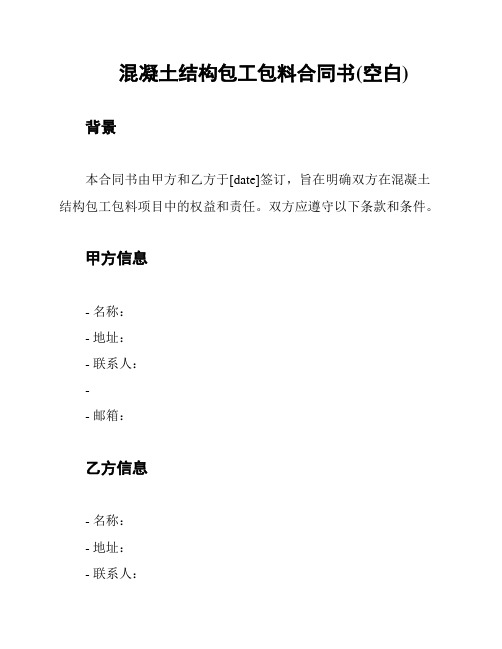 混凝土结构包工包料合同书(空白)

背景

本合同书由甲方和乙方于[date]签订，旨在明确双方在混凝土结构包工包料项目中的权益和责任。双方应遵守以下条款和条件。

甲方信息

- 名称：
- 地址：
- 联系人：
-
- 邮箱：

乙方信息

- 名称：
- 地址：
- 联系人：